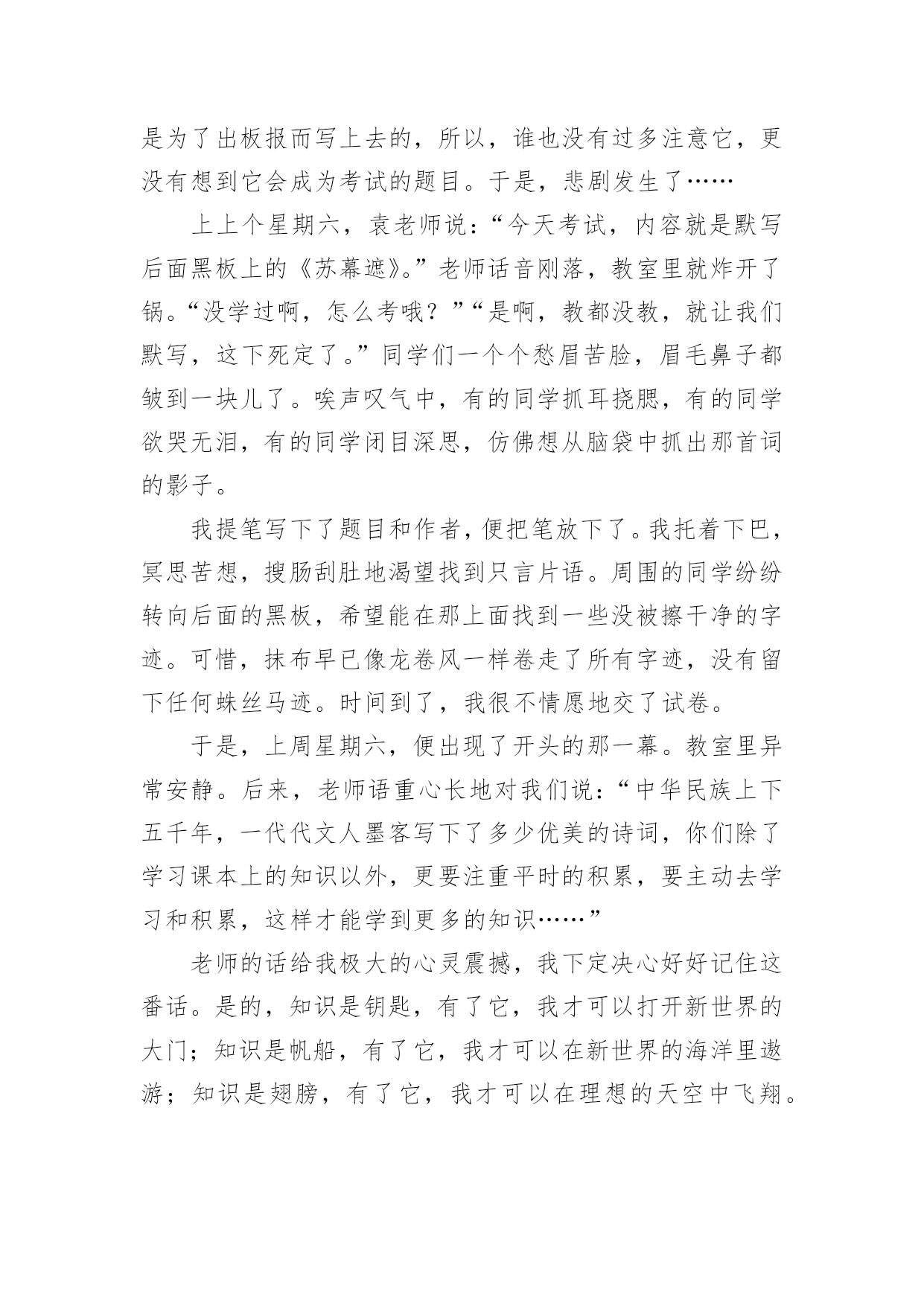 是为了出板报而写上去的，所以，谁也没有过多注意它，更没有想到它会成为考试的题目。于是，悲剧发生了……

上上个星期六，袁老师说：“今天考试，内容就是默写后面黑板上的《苏幕遮》。”老师话音刚落，教室里就炸开了锅。“没学过啊，怎么考哦？”“是啊，教都没教，就让我们默写，这下死定了。”同学们一个个愁眉苦脸，眉毛鼻子都皱到一块儿了。唉声叹气中，有的同学抓耳挠腮，有的同学欲哭无泪，有的同学闭目深思，仿佛想从脑袋中抓出那首词的影子。

我提笔写下了题目和作者，便把笔放下了。我托着下巴，冥思苦想，搜肠刮肚地渴望找到只言片语。周围的同学纷纷转向后面的黑板，希望能在那上面找到一些没被擦干净的字迹。可惜，抹布早已像龙卷风一样卷走了所有字迹，没有留下任何蛛丝马迹。时间到了，我很不情愿地交了试卷。

于是，上周星期六，便出现了开头的那一幕。教室里异常安静。后来，老师语重心长地对我们说：“中华民族上下五千年，一代代文人墨客写下了多少优美的诗词，你们除了学习课本上的知识以外，更要注重平时的积累，要主动去学习和积累，这样才能学到更多的知识……”

老师的话给我极大的心灵震撼，我下定决心好好记住这番话。是的，知识是钥匙，有了它，我才可以打开新世界的大门；知识是帆船，有了它，我才可以在新世界的海洋里遨游；知识是翅膀，有了它，我才可以在理想的天空中飞翔。